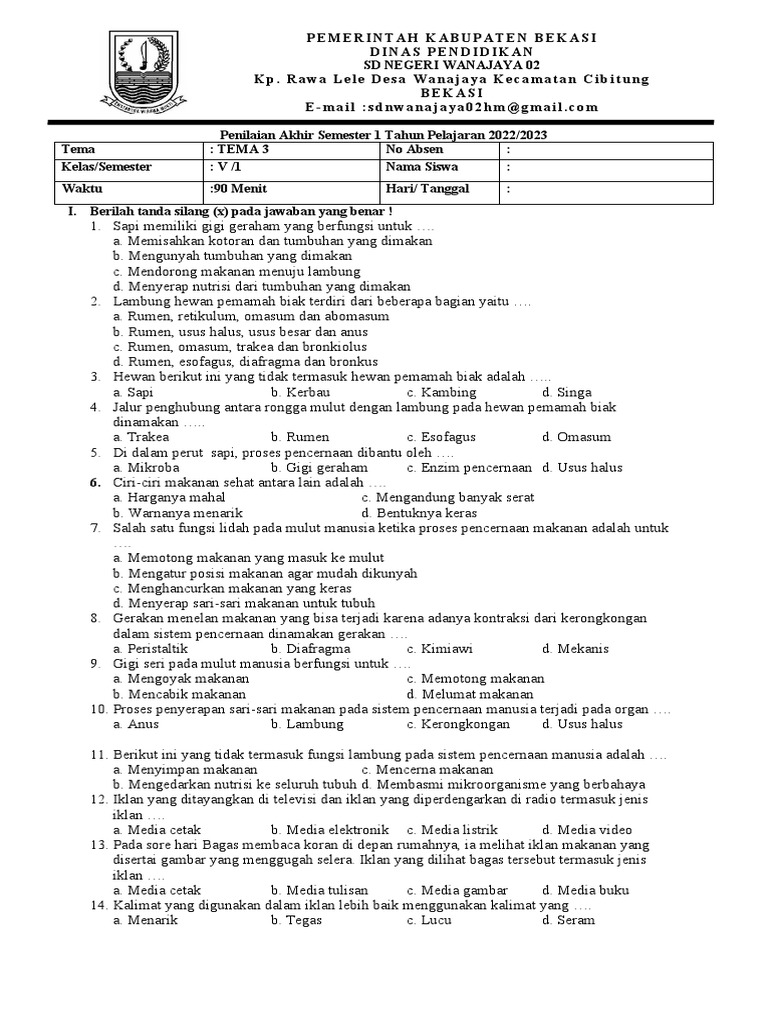 PEMERINTAH KABUPATEN BEKASI
DINAS PENDIDIKAN
SD NEGERI WANAJAYA 02
Kp. Rawa Lele Desa Wanajaya Kecamatan Cibitung
BEKASI
E-mail :sdnwanajaya02hm@gmail.com

Penilaian Akhir Semester 1 Tahun Pelajaran 2022/2023

| Tema | : TEMA 3 | No Absen | : |
|---|---|---|---|
| Kelas/Semester | : V /1 | Nama Siswa | : |
| Waktu | :90 Menit | Hari/ Tanggal | : |

I. Berilah tanda silang (x) pada jawaban yang benar !
1. Sapi memiliki gigi geraham yang berfungsi untuk ….
a. Memisahkan kotoran dan tumbuhan yang dimakan
b. Mengunyah tumbuhan yang dimakan
c. Mendorong makanan menuju lambung
d. Menyerap nutrisi dari tumbuhan yang dimakan
2. Lambung hewan pemamah biak terdiri dari beberapa bagian yaitu ….
a. Rumen, retikulum, omasum dan abomasum
b. Rumen, usus halus, usus besar dan anus
c. Rumen, omasum, trakea dan bronkiolus
d. Rumen, esofagus, diafragma dan bronkus
3. Hewan berikut ini yang tidak termasuk hewan pemamah biak adalah …..
a. Sapi b. Kerbau c. Kambing d. Singa
4. Jalur penghubung antara rongga mulut dengan lambung pada hewan pemamah biak dinamakan …..
a. Trakea b. Rumen c. Esofagus d. Omasum
5. Di dalam perut sapi, proses pencernaan dibantu oleh ….
a. Mikroba b. Gigi geraham c. Enzim pencernaan d. Usus halus
6. Ciri-ciri makanan sehat antara lain adalah ….
a. Harganya mahal c. Mengandung banyak serat
b. Warnanya menarik d. Bentuknya keras
7. Salah satu fungsi lidah pada mulut manusia ketika proses pencernaan makanan adalah untuk ….
a. Memotong makanan yang masuk ke mulut
b. Mengatur posisi makanan agar mudah dikunyah
c. Menghancurkan makanan yang keras
d. Menyerap sari-sari makanan untuk tubuh
8. Gerakan menelan makanan yang bisa terjadi karena adanya kontraksi dari kerongkongan dalam sistem pencernaan dinamakan gerakan ….
a. Peristaltik b. Diafragma c. Kimiawi d. Mekanis
9. Gigi seri pada mulut manusia berfungsi untuk ….
a. Mengoyak makanan c. Memotong makanan
b. Mencabik makanan d. Melumat makanan
10. Proses penyerapan sari-sari makanan pada sistem pencernaan manusia terjadi pada organ ….
a. Anus b. Lambung c. Kerongkongan d. Usus halus

11. Berikut ini yang tidak termasuk fungsi lambung pada sistem pencernaan manusia adalah ….
a. Menyimpan makanan c. Mencerna makanan
b. Mengedarkan nutrisi ke seluruh tubuh d. Membasmi mikroorganisme yang berbahaya
12. Iklan yang ditayangkan di televisi dan iklan yang diperdengarkan di radio termasuk jenis iklan ….
a. Media cetak b. Media elektronik c. Media listrik d. Media video
13. Pada sore hari Bagas membaca koran di depan rumahnya, ia melihat iklan makanan yang disertai gambar yang menggugah selera. Iklan yang dilihat bagas tersebut termasuk jenis iklan ….
a. Media cetak b. Media tulisan c. Media gambar d. Media buku
14. Kalimat yang digunakan dalam iklan lebih baik menggunakan kalimat yang ….
a. Menarik b. Tegas c. Lucu d. Seram